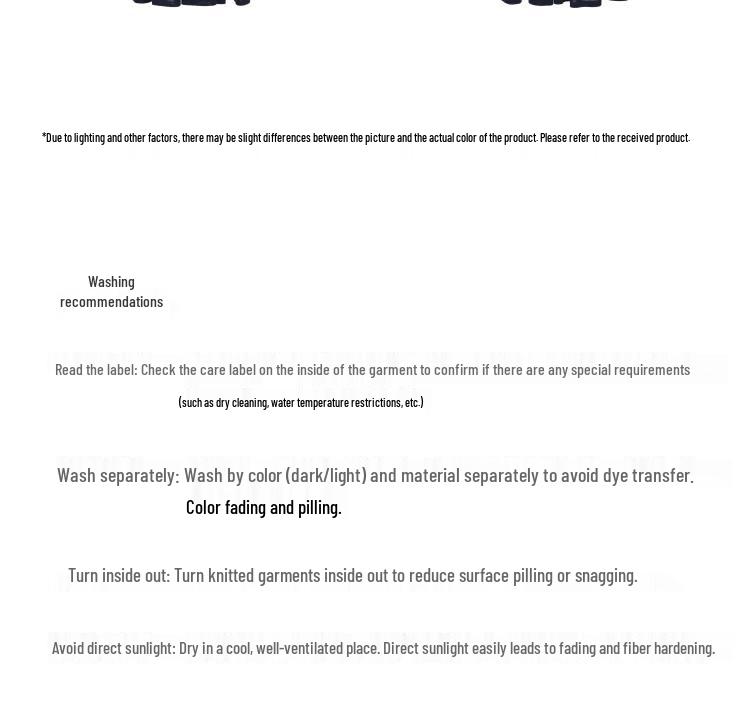 *Due to lighting and other factors, there may be slight differences between the picture and the actual color of the product. Please refer to the received product.

Washing recommendations

Read the label: Check the care label on the inside of the garment to confirm if there are any special requirements

(such as dry cleaning, water temperature restrictions, etc.)

Wash separately: Wash by color (dark/light) and material separately to avoid dye transfer.

Color fading and pilling.

Turn inside out: Turn knitted garments inside out to reduce surface pilling or snagging.

Avoid direct sunlight: Dry in a cool, well-ventilated place. Direct sunlight easily leads to fading and fiber hardening.